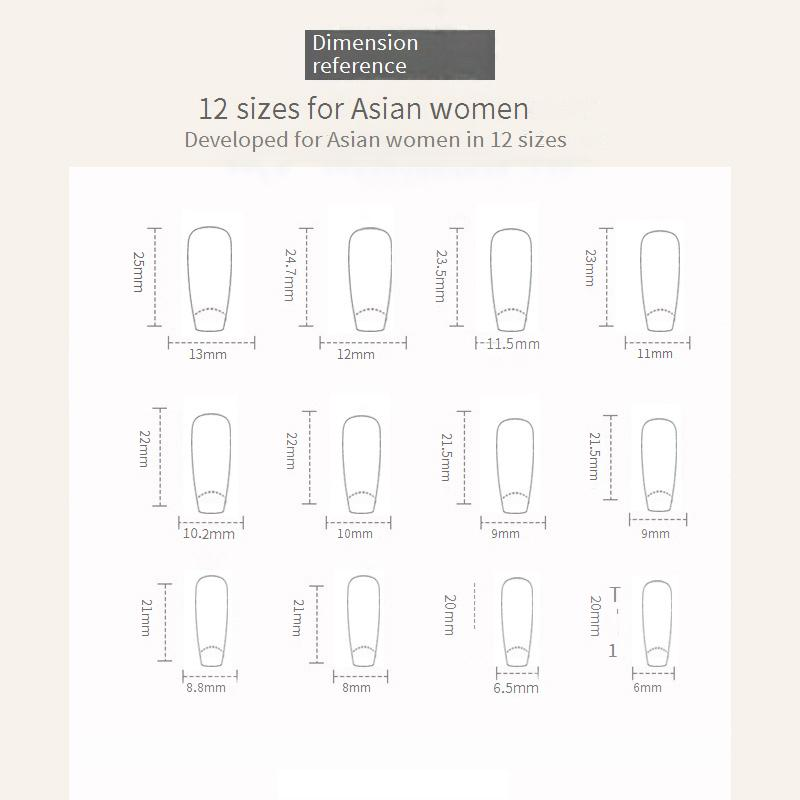 Dimension reference

12 sizes for Asian women

Developed for Asian women in 12 sizes

25mm
13mm
24.7mm
12mm
23.5mm
11.5mm
23mm
11mm

22mm
10.2mm
22mm
10mm
21.5mm
9mm
21.5mm
9mm

21mm
8.8mm
21mm
8mm
20mm
6.5mm
20mm
6mm